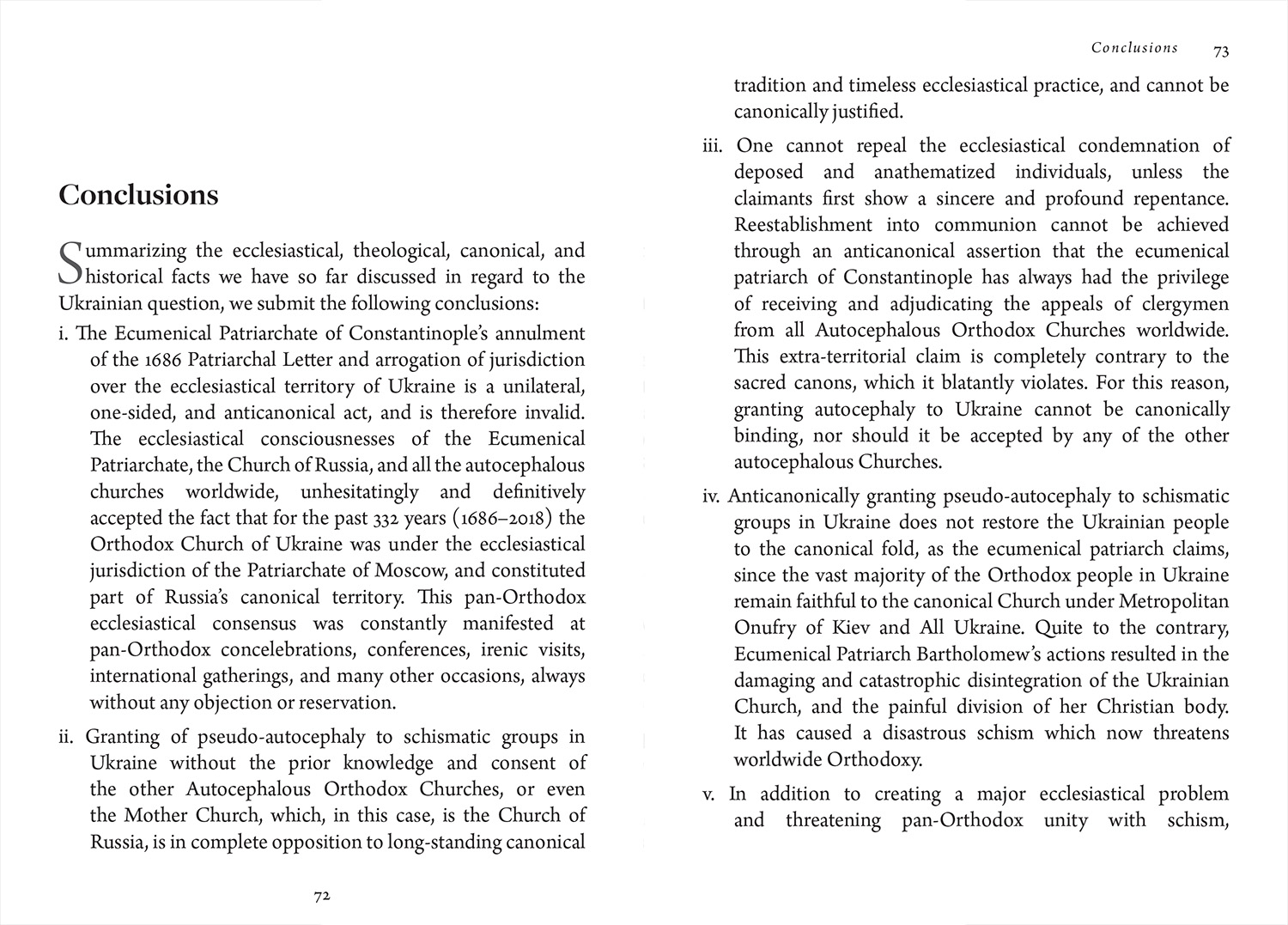 Conclusions

Summarizing the ecclesiastical, theological, canonical, and historical facts we have so far discussed in regard to the Ukrainian question, we submit the following conclusions:

i. The Ecumenical Patriarchate of Constantinople's annulment of the 1686 Patriarchal Letter and arrogation of jurisdiction over the ecclesiastical territory of Ukraine is a unilateral, one-sided, and anticanonical act, and is therefore invalid. The ecclesiastical consciousnesses of the Ecumenical Patriarchate, the Church of Russia, and all the autocephalous churches worldwide, unhesitatingly and definitively accepted the fact that for the past 332 years (1686–2018) the Orthodox Church of Ukraine was under the ecclesiastical jurisdiction of the Patriarchate of Moscow, and constituted part of Russia's canonical territory. This pan-Orthodox ecclesiastical consensus was constantly manifested at pan-Orthodox concelebrations, conferences, irenic visits, international gatherings, and many other occasions, always without any objection or reservation.

ii. Granting of pseudo-autocephaly to schismatic groups in Ukraine without the prior knowledge and consent of the other Autocephalous Orthodox Churches, or even the Mother Church, which, in this case, is the Church of Russia, is in complete opposition to long-standing canonical

72

Conclusions 73

tradition and timeless ecclesiastical practice, and cannot be canonically justified.

iii. One cannot repeal the ecclesiastical condemnation of deposed and anathematized individuals, unless the claimants first show a sincere and profound repentance. Reestablishment into communion cannot be achieved through an anticanonical assertion that the ecumenical patriarch of Constantinople has always had the privilege of receiving and adjudicating the appeals of clergymen from all Autocephalous Orthodox Churches worldwide. This extra-territorial claim is completely contrary to the sacred canons, which it blatantly violates. For this reason, granting autocephaly to Ukraine cannot be canonically binding, nor should it be accepted by any of the other autocephalous Churches.

iv. Anticanonically granting pseudo-autocephaly to schismatic groups in Ukraine does not restore the Ukrainian people to the canonical fold, as the ecumenical patriarch claims, since the vast majority of the Orthodox people in Ukraine remain faithful to the canonical Church under Metropolitan Onufry of Kiev and All Ukraine. Quite to the contrary, Ecumenical Patriarch Bartholomew's actions resulted in the damaging and catastrophic disintegration of the Ukrainian Church, and the painful division of her Christian body. It has caused a disastrous schism which now threatens worldwide Orthodoxy.

v. In addition to creating a major ecclesiastical problem and threatening pan-Orthodox unity with schism,